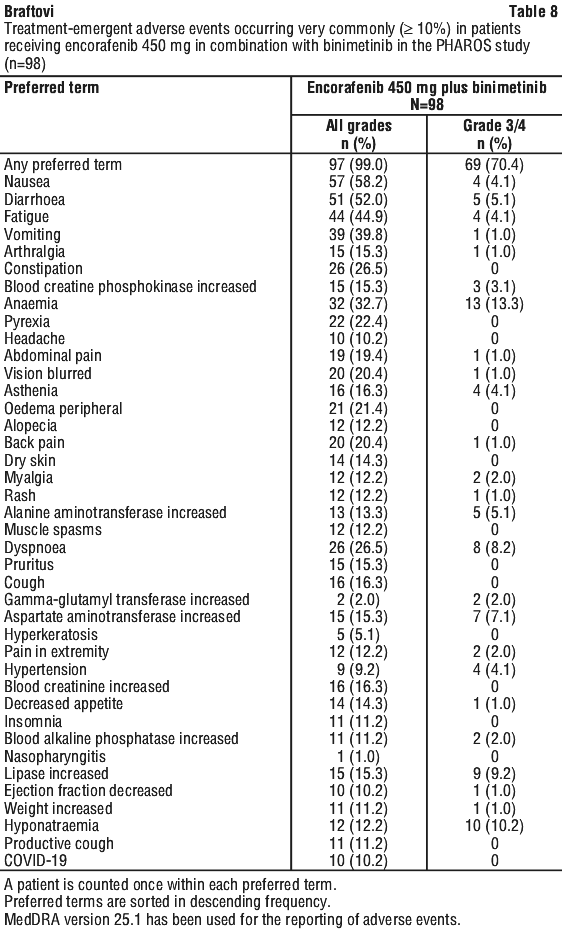 Braftovi Table 8

Treatment-emergent adverse events occurring very commonly (≥ 10%) in patients receiving encorafenib 450 mg in combination with binimetinib in the PHAROS study (n=98)

| Preferred term | Encorafenib 450 mg plus binimetinib N=98 All grades n (%) | Encorafenib 450 mg plus binimetinib N=98 Grade 3/4 n (%) |
|---|---|---|
| Any preferred term | 97 (99.0) | 69 (70.4) |
| Nausea | 57 (58.2) | 4 (4.1) |
| Diarrhoea | 51 (52.0) | 5 (5.1) |
| Fatigue | 44 (44.9) | 4 (4.1) |
| Vomiting | 39 (39.8) | 1 (1.0) |
| Arthralgia | 15 (15.3) | 1 (1.0) |
| Constipation | 26 (26.5) | 0 |
| Blood creatine phosphokinase increased | 15 (15.3) | 3 (3.1) |
| Anaemia | 32 (32.7) | 13 (13.3) |
| Pyrexia | 22 (22.4) | 0 |
| Headache | 10 (10.2) | 0 |
| Abdominal pain | 19 (19.4) | 1 (1.0) |
| Vision blurred | 20 (20.4) | 1 (1.0) |
| Asthenia | 16 (16.3) | 4 (4.1) |
| Oedema peripheral | 21 (21.4) | 0 |
| Alopecia | 12 (12.2) | 0 |
| Back pain | 20 (20.4) | 1 (1.0) |
| Dry skin | 14 (14.3) | 0 |
| Myalgia | 12 (12.2) | 2 (2.0) |
| Rash | 12 (12.2) | 1 (1.0) |
| Alanine aminotransferase increased | 13 (13.3) | 5 (5.1) |
| Muscle spasms | 12 (12.2) | 0 |
| Dyspnoea | 26 (26.5) | 8 (8.2) |
| Pruritus | 15 (15.3) | 0 |
| Cough | 16 (16.3) | 0 |
| Gamma-glutamyl transferase increased | 2 (2.0) | 2 (2.0) |
| Aspartate aminotransferase increased | 15 (15.3) | 7 (7.1) |
| Hyperkeratosis | 5 (5.1) | 0 |
| Pain in extremity | 12 (12.2) | 2 (2.0) |
| Hypertension | 9 (9.2) | 4 (4.1) |
| Blood creatinine increased | 16 (16.3) | 0 |
| Decreased appetite | 14 (14.3) | 1 (1.0) |
| Insomnia | 11 (11.2) | 0 |
| Blood alkaline phosphatase increased | 11 (11.2) | 2 (2.0) |
| Nasopharyngitis | 1 (1.0) | 0 |
| Lipase increased | 15 (15.3) | 9 (9.2) |
| Ejection fraction decreased | 10 (10.2) | 1 (1.0) |
| Weight increased | 11 (11.2) | 1 (1.0) |
| Hyponatraemia | 12 (12.2) | 10 (10.2) |
| Productive cough | 11 (11.2) | 0 |
| COVID-19 | 10 (10.2) | 0 |

A patient is counted once within each preferred term.
Preferred terms are sorted in descending frequency.
MedDRA version 25.1 has been used for the reporting of adverse events.